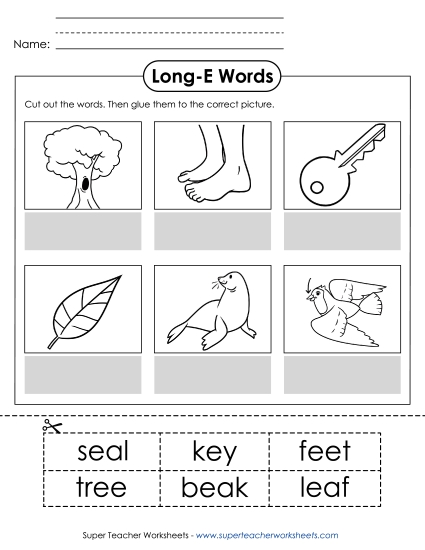 Name:

Long-E Words

Cut out the words. Then glue them to the correct picture.

| seal | key | feet |
|---|---|---|
| tree | beak | leaf |

Super Teacher Worksheets - www.superteacherworksheets.com